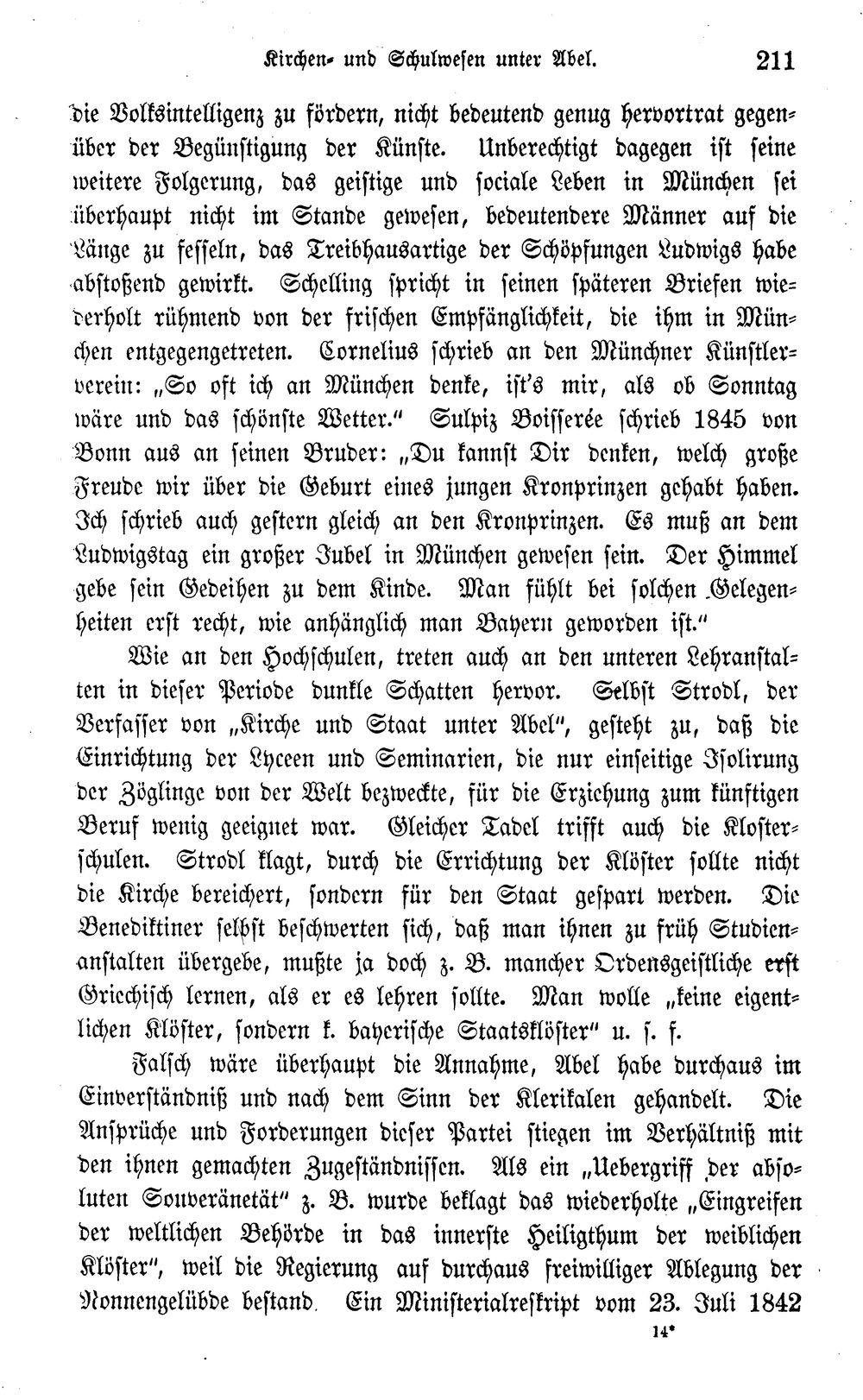 Kirchen- und Schulwesen unter Abel. 211

die Volksintelligenz zu fördern, nicht bedeutend genug hervortrat gegenüber der Begünstigung der Künste. Unberechtigt dagegen ist seine weitere Folgerung, das geistige und sociale Leben in München sei überhaupt nicht im Stande gewesen, bedeutendere Männer auf die Länge zu fesseln, das Treibhausartige der Schöpfungen Ludwigs habe abstoßend gewirkt. Schelling spricht in seinen späteren Briefen wiederholt rühmend von der frischen Empfänglichkeit, die ihm in München entgegengetreten. Cornelius schrieb an den Münchner Künstlerverein: „So oft ich an München denke, ist's mir, als ob Sonntag wäre und das schönste Wetter." Sulpiz Boisserée schrieb 1845 von Bonn aus an seinen Bruder: „Du kannst Dir denken, welch große Freude wir über die Geburt eines jungen Kronprinzen gehabt haben. Ich schrieb auch gestern gleich an den Kronprinzen. Es muß an dem Ludwigstag ein großer Jubel in München gewesen sein. Der Himmel gebe sein Gedeihen zu dem Kinde. Man fühlt bei solchen Gelegenheiten erst recht, wie anhänglich man Bayern geworden ist."

Wie an den Hochschulen, treten auch an den unteren Lehranstalten in dieser Periode dunkle Schatten hervor. Selbst Strodl, der Verfasser von „Kirche und Staat unter Abel", gesteht zu, daß die Einrichtung der Lyceen und Seminarien, die nur einseitige Isolirung der Zöglinge von der Welt bezweckte, für die Erziehung zum künftigen Beruf wenig geeignet war. Gleicher Tadel trifft auch die Klosterschulen. Strodl klagt, durch die Errichtung der Klöster sollte nicht die Kirche bereichert, sondern für den Staat gespart werden. Die Benediktiner selbst beschwerten sich, daß man ihnen zu früh Studienanstalten übergebe, mußte ja doch z. B. mancher Ordensgeistliche erst Griechisch lernen, als er es lehren sollte. Man wolle „keine eigentlichen Klöster, sondern k. bayerische Staatsklöster" u. s. f.

Falsch wäre überhaupt die Annahme, Abel habe durchaus im Einverständniß und nach dem Sinn der Klerikalen gehandelt. Die Ansprüche und Forderungen dieser Partei stiegen im Verhältniß mit den ihnen gemachten Zugeständnissen. Als ein „Uebergriff der absoluten Souveränetät" z. B. wurde beklagt das wiederholte „Eingreifen der weltlichen Behörde in das innerste Heiligthum der weiblichen Klöster", weil die Regierung auf durchaus freiwilliger Ablegung der Nonnengelübde bestand. Ein Ministerialreskript vom 23. Juli 1842

14*